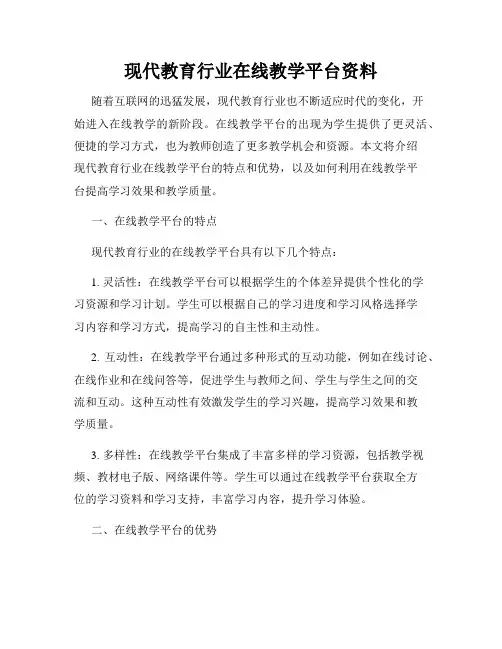 现代教育行业在线教学平台资料

随着互联网的迅猛发展，现代教育行业也不断适应时代的变化，开始进入在线教学的新阶段。在线教学平台的出现为学生提供了更灵活、便捷的学习方式，也为教师创造了更多教学机会和资源。本文将介绍现代教育行业在线教学平台的特点和优势，以及如何利用在线教学平台提高学习效果和教学质量。

一、在线教学平台的特点

现代教育行业的在线教学平台具有以下几个特点：

1. 灵活性：在线教学平台可以根据学生的个体差异提供个性化的学习资源和学习计划。学生可以根据自己的学习进度和学习风格选择学习内容和学习方式，提高学习的自主性和主动性。

2. 互动性：在线教学平台通过多种形式的互动功能，例如在线讨论、在线作业和在线问答等，促进学生与教师之间、学生与学生之间的交流和互动。这种互动性有效激发学生的学习兴趣，提高学习效果和教学质量。

3. 多样性：在线教学平台集成了丰富多样的学习资源，包括教学视频、教材电子版、网络课件等。学生可以通过在线教学平台获取全方位的学习资料和学习支持，丰富学习内容，提升学习体验。

二、在线教学平台的优势